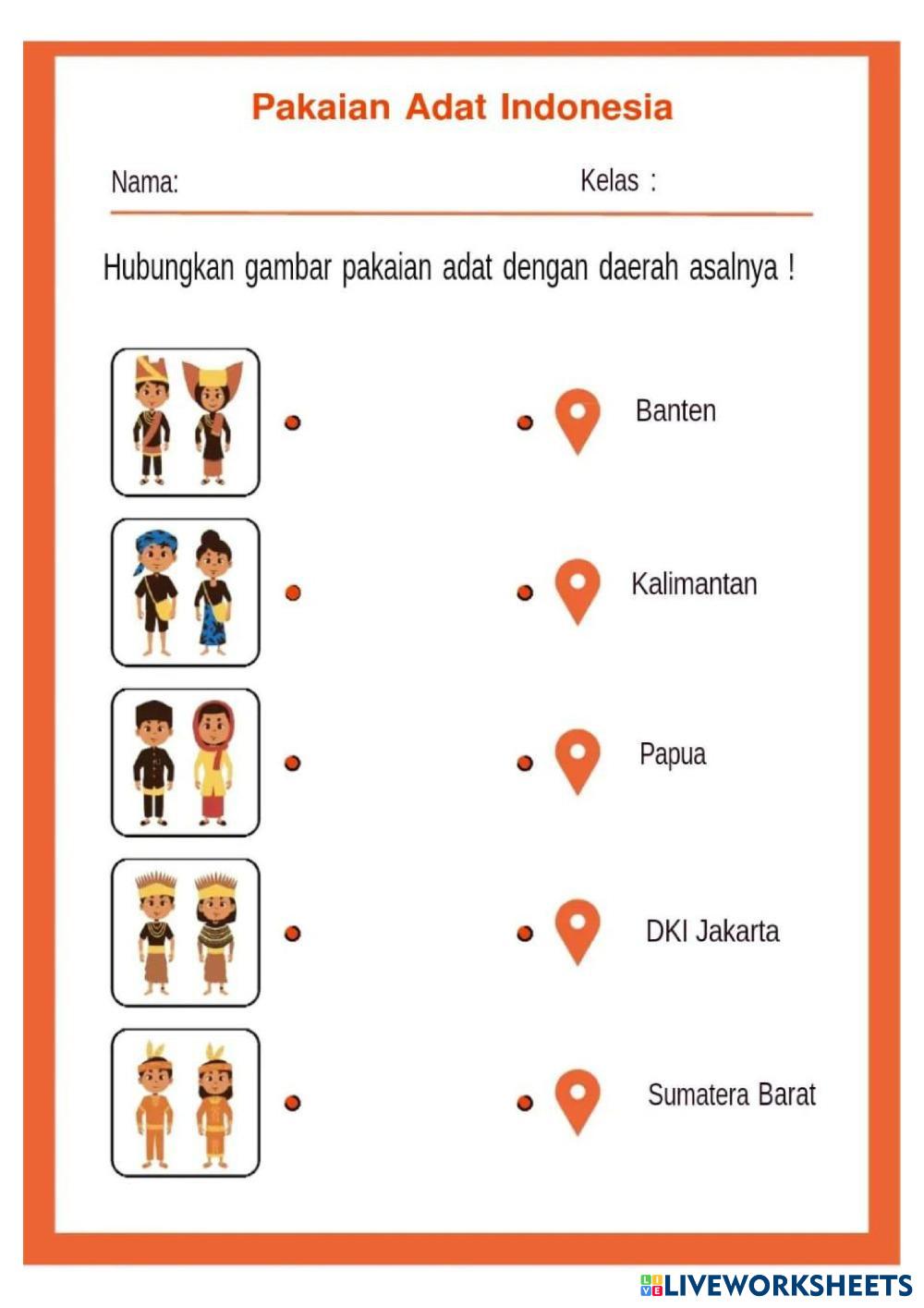 Pakaian Adat Indonesia

Nama: Kelas :

Hubungkan gambar pakaian adat dengan daerah asalnya !

Banten

Kalimantan

Papua

DKI Jakarta

Sumatera Barat

LIVEWORKSHEETS